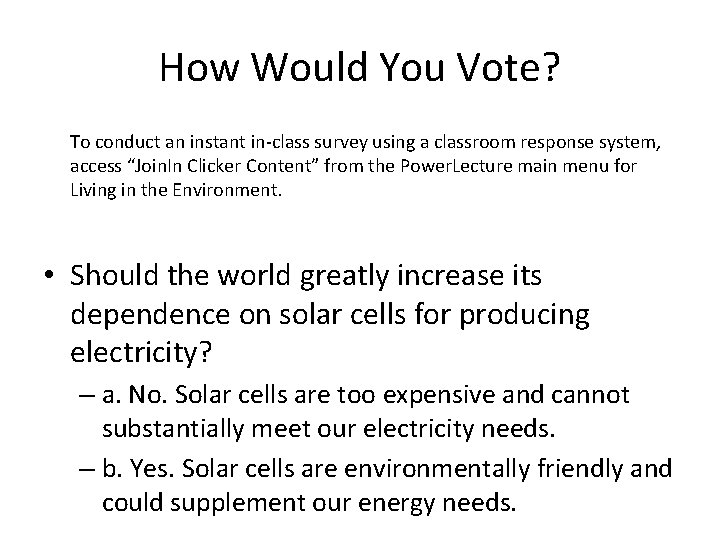 How Would You Vote?

To conduct an instant in-class survey using a classroom response system, access “JoinIn Clicker Content” from the PowerLecture main menu for Living in the Environment.

• Should the world greatly increase its dependence on solar cells for producing electricity?
– a. No. Solar cells are too expensive and cannot substantially meet our electricity needs.
– b. Yes. Solar cells are environmentally friendly and could supplement our energy needs.